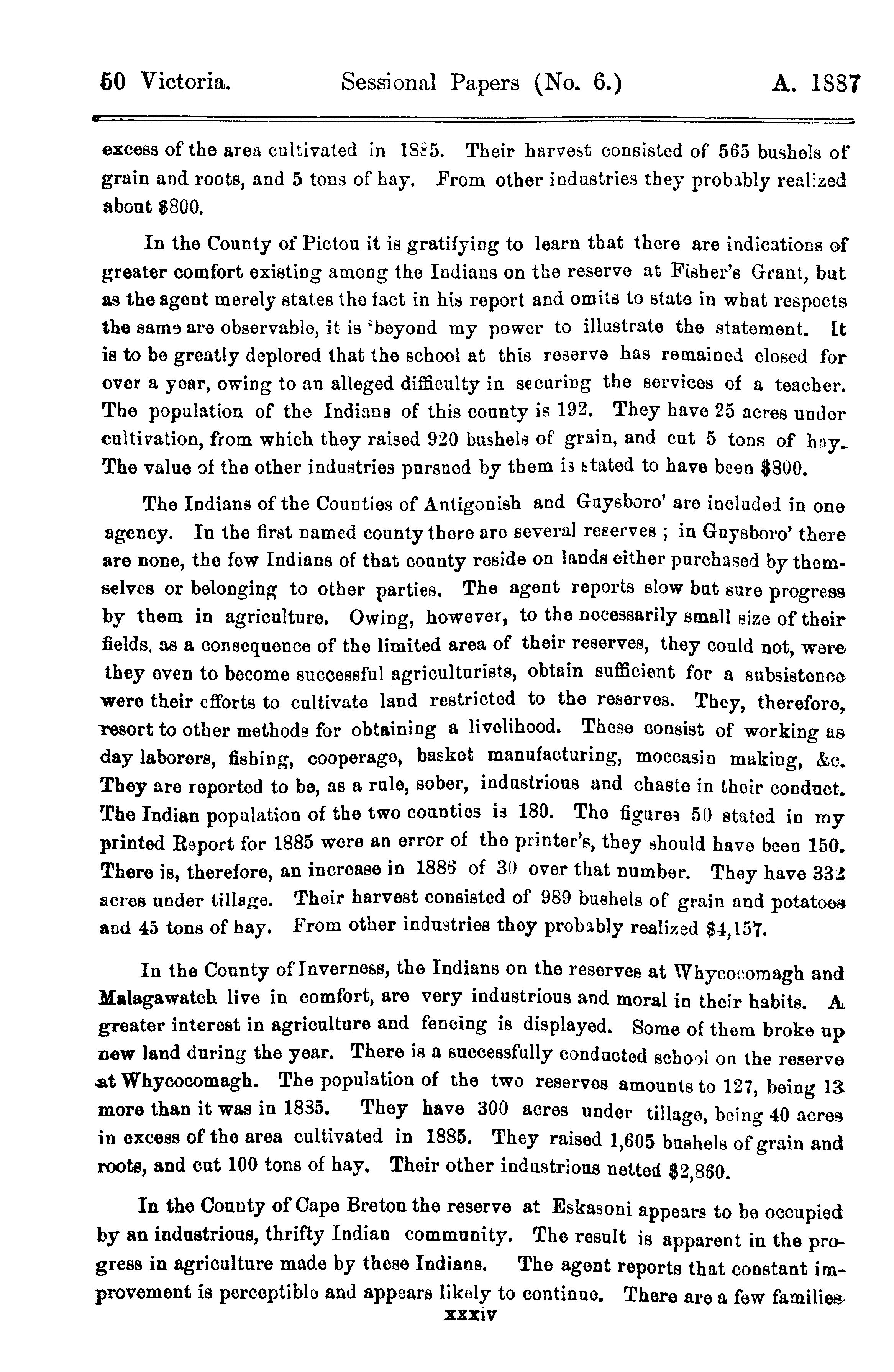 50 Victoria. Sessional Papers (No. 6.) A. 1887

excess of the area cultivated in 1885. Their harvest consisted of 565 bushels of grain and roots, and 5 tons of hay. From other industries they probably realized about $800.

In the County of Pictou it is gratifying to learn that there are indications of greater comfort existing among the Indians on the reserve at Fisher's Grant, but as the agent merely states the fact in his report and omits to state in what respects the same are observable, it is beyond my power to illustrate the statement. It is to be greatly deplored that the school at this reserve has remained closed for over a year, owing to an alleged difficulty in securing the services of a teacher. The population of the Indians of this county is 192. They have 25 acres under cultivation, from which they raised 920 bushels of grain, and cut 5 tons of hay. The value of the other industries pursued by them is stated to have been $800.

The Indians of the Counties of Antigonish and Guysboro' are included in one agency. In the first named county there are several reserves ; in Guysboro' there are none, the few Indians of that county reside on lands either purchased by themselves or belonging to other parties. The agent reports slow but sure progress by them in agriculture. Owing, however, to the necessarily small size of their fields, as a consequence of the limited area of their reserves, they could not, were they even to become successful agriculturists, obtain sufficient for a subsistence were their efforts to cultivate land restricted to the reserves. They, therefore, resort to other methods for obtaining a livelihood. These consist of working as day laborers, fishing, cooperage, basket manufacturing, moccasin making, &c. They are reported to be, as a rule, sober, industrious and chaste in their conduct. The Indian population of the two counties is 180. The figures 50 stated in my printed Report for 1885 were an error of the printer's, they should have been 150. There is, therefore, an increase in 1886 of 30 over that number. They have 332 acres under tillage. Their harvest consisted of 989 bushels of grain and potatoes and 45 tons of hay. From other industries they probably realized $4,157.

In the County of Inverness, the Indians on the reserves at Whycocomagh and Malagawatch live in comfort, are very industrious and moral in their habits. A greater interest in agriculture and fencing is displayed. Some of them broke up new land during the year. There is a successfully conducted school on the reserve at Whycocomagh. The population of the two reserves amounts to 127, being 13 more than it was in 1885. They have 300 acres under tillage, being 40 acres in excess of the area cultivated in 1885. They raised 1,605 bushels of grain and roots, and cut 100 tons of hay. Their other industrious netted $2,860.

In the County of Cape Breton the reserve at Eskasoni appears to be occupied by an industrious, thrifty Indian community. The result is apparent in the progress in agriculture made by these Indians. The agent reports that constant improvement is perceptible and appears likely to continue. There are a few families

xxxiv